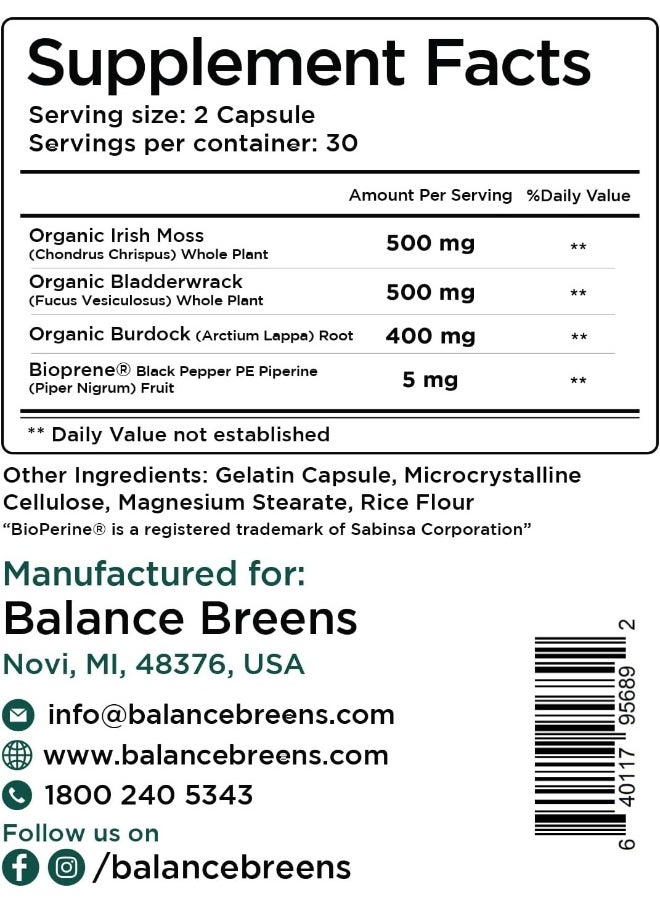 Supplement Facts
Serving size: 2 Capsule
Servings per container: 30

| | Amount Per Serving | %Daily Value |
|---|---|---|
| Organic Irish Moss (Chondrus Chrispus) Whole Plant | 500 mg | ** |
| Organic Bladderwrack (Fucus Vesiculosus) Whole Plant | 500 mg | ** |
| Organic Burdock (Arctium Lappa) Root | 400 mg | ** |
| Bioprene® Black Pepper PE Piperine (Piper Nigrum) Fruit | 5 mg | ** |

** Daily Value not established

Other Ingredients: Gelatin Capsule, Microcrystalline Cellulose, Magnesium Stearate, Rice Flour
"BioPerine® is a registered trademark of Sabinsa Corporation"

Manufactured for:
Balance Breens
Novi, MI, 48376, USA

info@balancebreens.com
www.balancebreens.com
1800 240 5343
Follow us on
/balancebreens

6 40117 95689 2